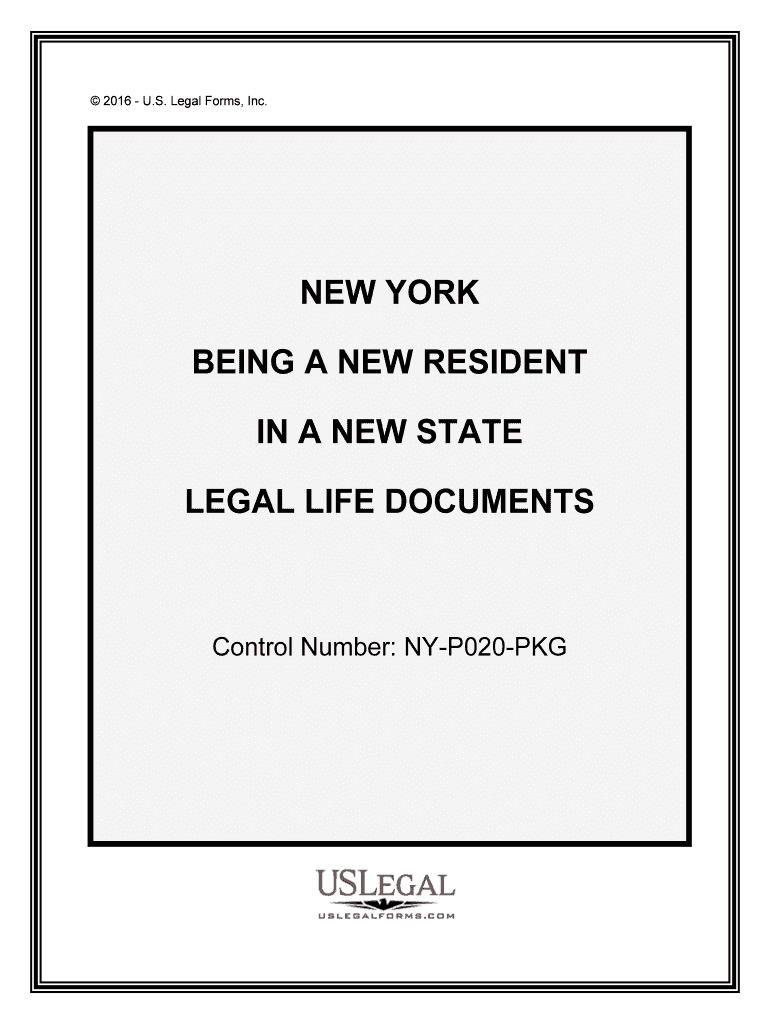 © 2016 - U.S. Legal Forms, Inc.

NEW YORK

BEING A NEW RESIDENT

IN A NEW STATE

LEGAL LIFE DOCUMENTS

Control Number: NY-P020-PKG

USLEGAL

USLEGALFORMS.COM